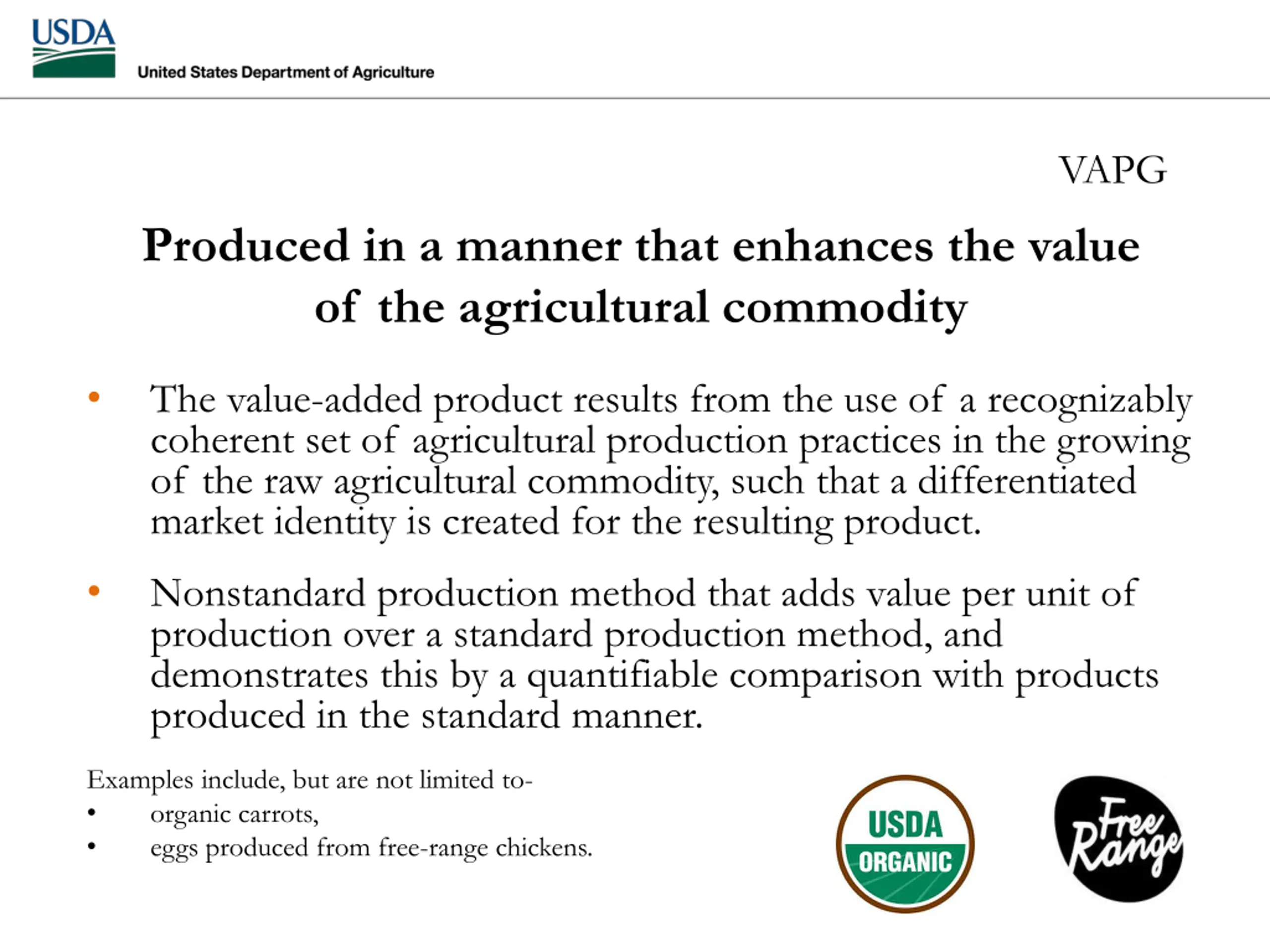 USDA
United States Department of Agriculture

VAPG

Produced in a manner that enhances the value of the agricultural commodity

• The value-added product results from the use of a recognizably coherent set of agricultural production practices in the growing of the raw agricultural commodity, such that a differentiated market identity is created for the resulting product.

• Nonstandard production method that adds value per unit of production over a standard production method, and demonstrates this by a quantifiable comparison with products produced in the standard manner.

Examples include, but are not limited to-
• organic carrots,
• eggs produced from free-range chickens.

USDA
ORGANIC

Free Range